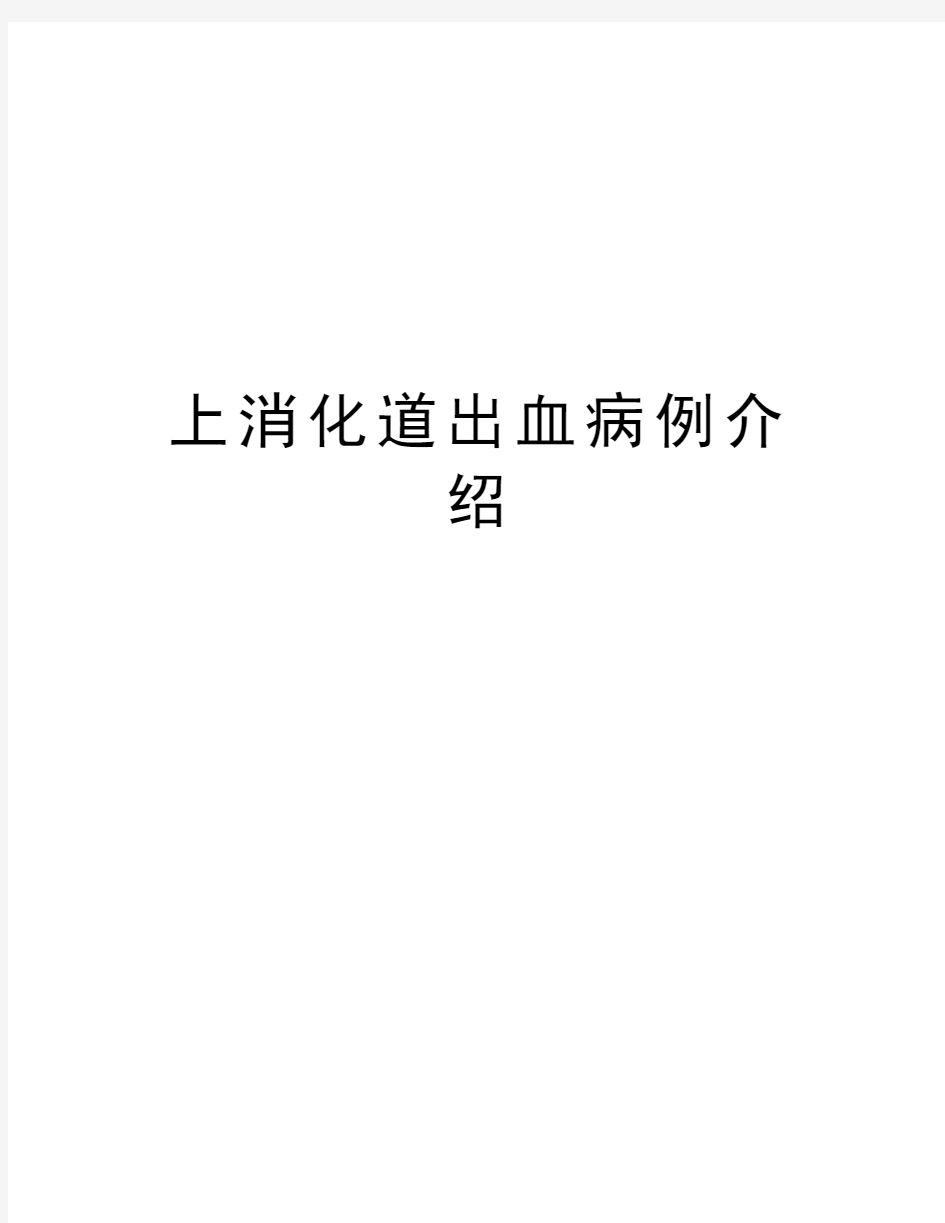 上消化道出血病例介绍